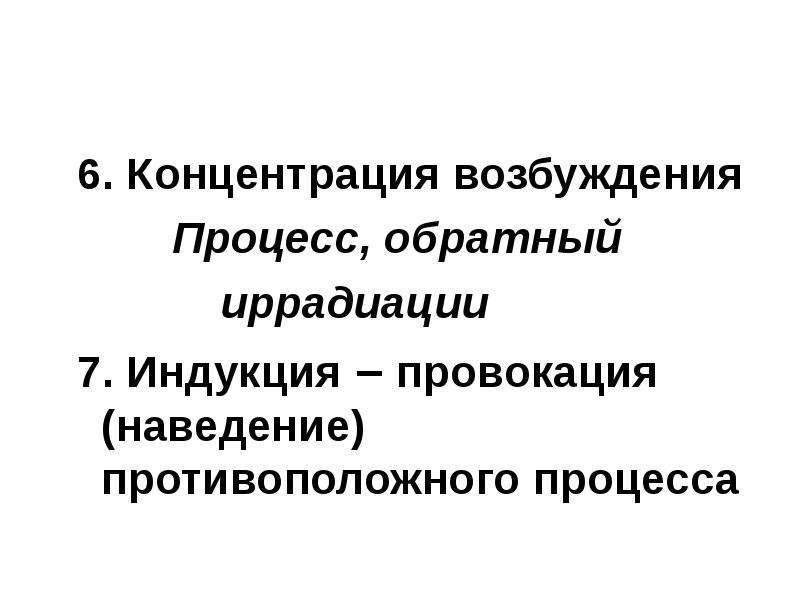 6. Концентрация возбуждения

Процесс, обратный иррадиации

7. Индукция – провокация (наведение) противоположного процесса